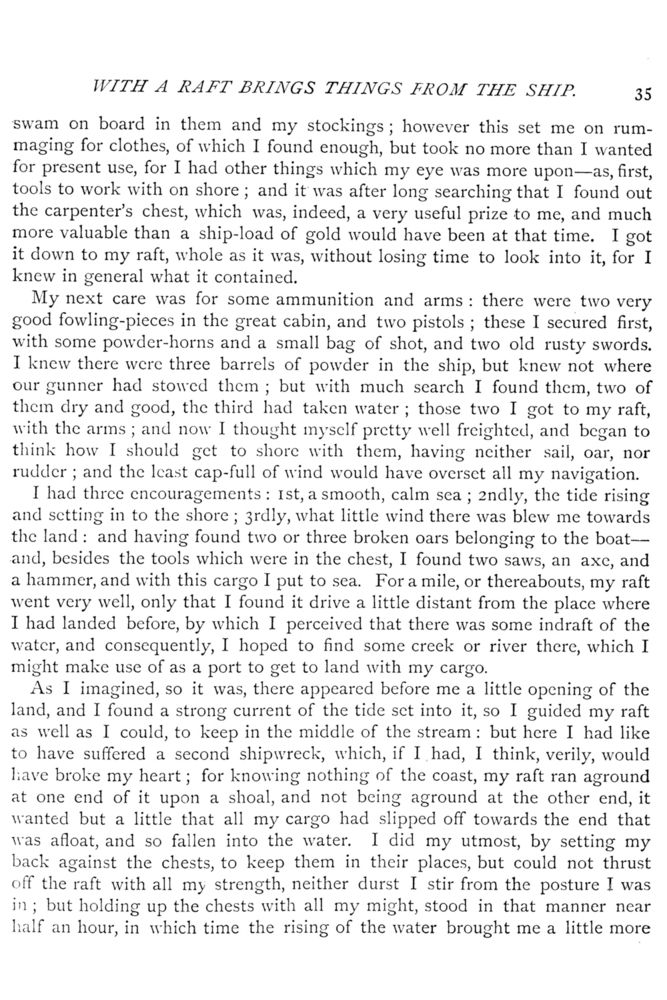 WITH A RAFT BRINGS THINGS FROM THE SHIP. 35

swam on board in them and my stockings; however this set me on rummaging for clothes, of which I found enough, but took no more than I wanted for present use, for I had other things which my eye was more upon—as, first, tools to work with on shore; and it was after long searching that I found out the carpenter's chest, which was, indeed, a very useful prize to me, and much more valuable than a ship-load of gold would have been at that time. I got it down to my raft, whole as it was, without losing time to look into it, for I knew in general what it contained.

My next care was for some ammunition and arms: there were two very good fowling-pieces in the great cabin, and two pistols; these I secured first, with some powder-horns and a small bag of shot, and two old rusty swords. I knew there were three barrels of powder in the ship, but knew not where our gunner had stowed them; but with much search I found them, two of them dry and good, the third had taken water; those two I got to my raft, with the arms; and now I thought myself pretty well freighted, and began to think how I should get to shore with them, having neither sail, oar, nor rudder; and the least cap-full of wind would have overset all my navigation.

I had three encouragements: 1st, a smooth, calm sea; 2ndly, the tide rising and setting in to the shore; 3rdly, what little wind there was blew me towards the land: and having found two or three broken oars belonging to the boat—and, besides the tools which were in the chest, I found two saws, an axe, and a hammer, and with this cargo I put to sea. For a mile, or thereabouts, my raft went very well, only that I found it drive a little distant from the place where I had landed before, by which I perceived that there was some indraft of the water, and consequently, I hoped to find some creek or river there, which I might make use of as a port to get to land with my cargo.

As I imagined, so it was, there appeared before me a little opening of the land, and I found a strong current of the tide set into it, so I guided my raft as well as I could, to keep in the middle of the stream: but here I had like to have suffered a second shipwreck, which, if I had, I think, verily, would have broke my heart; for knowing nothing of the coast, my raft ran aground at one end of it upon a shoal, and not being aground at the other end, it wanted but a little that all my cargo had slipped off towards the end that was afloat, and so fallen into the water. I did my utmost, by setting my back against the chests, to keep them in their places, but could not thrust off the raft with all my strength, neither durst I stir from the posture I was in; but holding up the chests with all my might, stood in that manner near half an hour, in which time the rising of the water brought me a little more